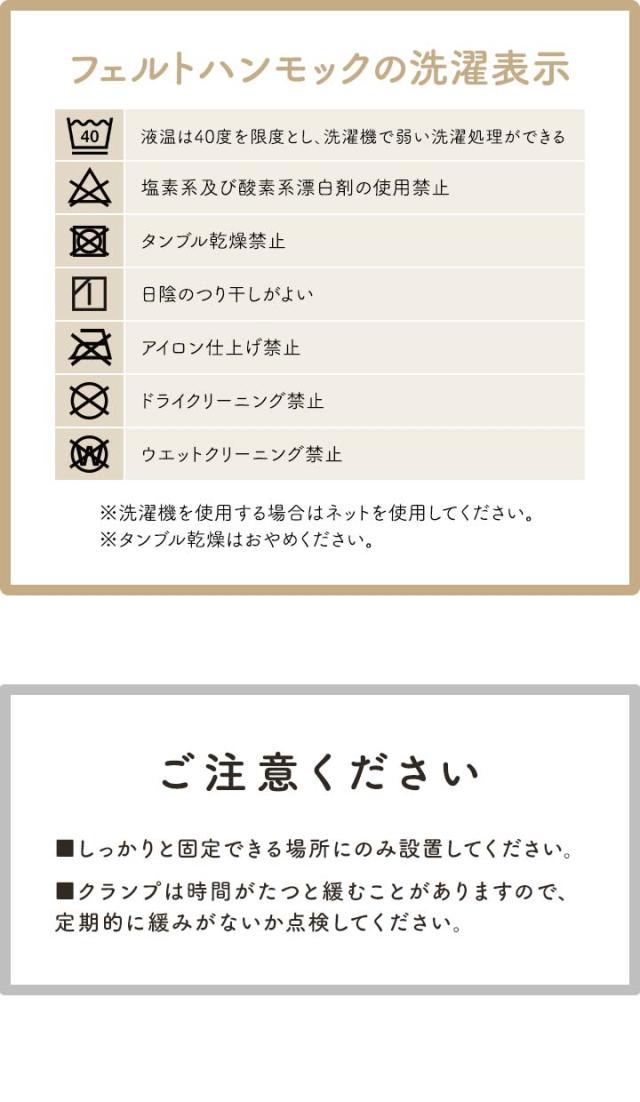 フェルトハンモックの洗濯表示

40 液温は40度を限度とし、洗濯機で弱い洗濯処理ができる

塩素系及び酸素系漂白剤の使用禁止

タンブル乾燥禁止

日陰のつり干しがよい

アイロン仕上げ禁止

ドライクリーニング禁止

ウエットクリーニング禁止

※洗濯機を使用する場合はネットを使用してください。
※タンブル乾燥はおやめください。

ご注意ください

■しっかりと固定できる場所にのみ設置してください。

■クランプは時間がたつと緩むことがありますので、定期的に緩みがないか点検してください。